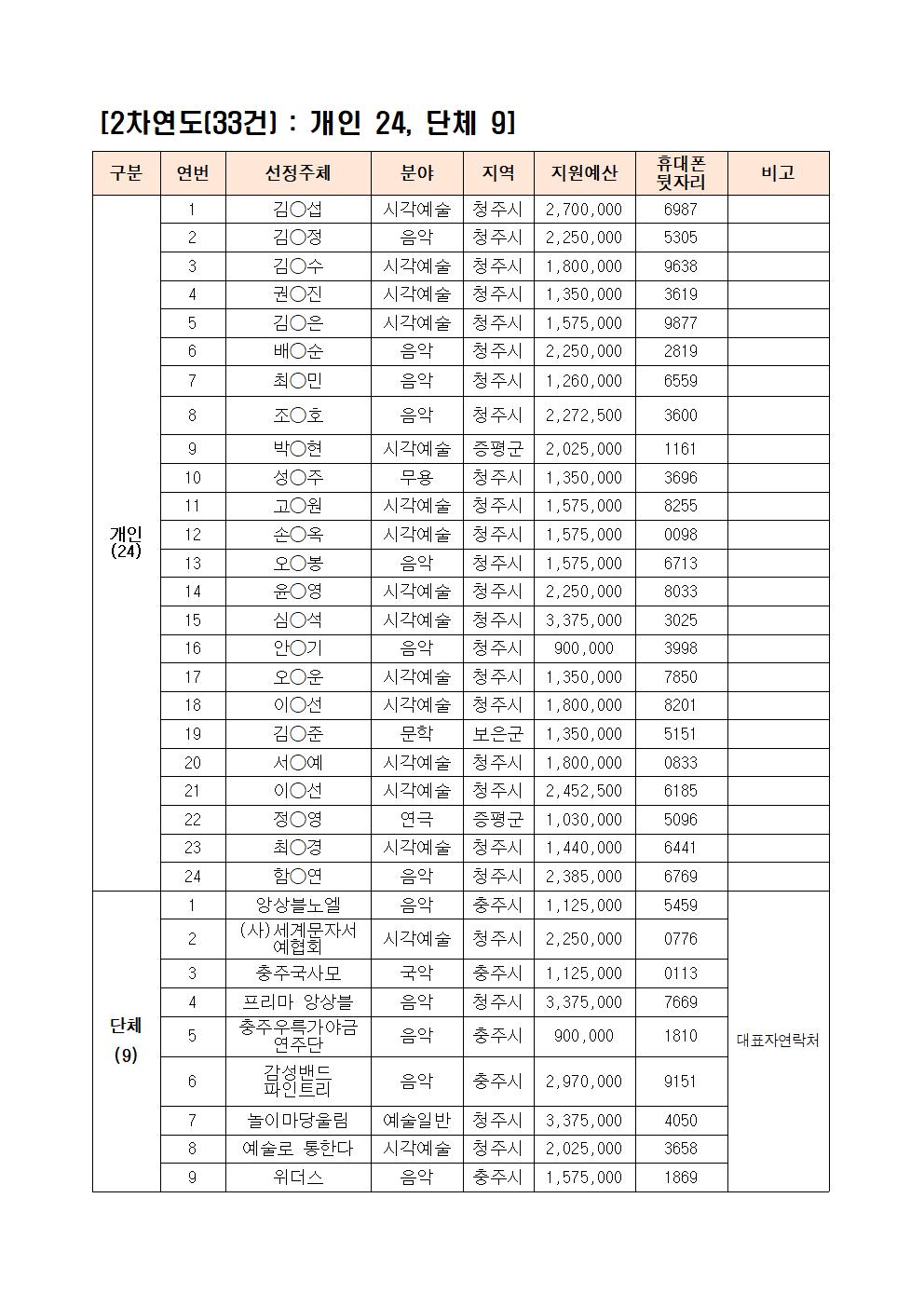 [2차연도(33건) : 개인 24, 단체 9]

| 구분 | 연번 | 선정주체 | 분야 | 지역 | 지원예산 | 휴대폰 뒷자리 | 비고 |
|---|---|---|---|---|---|---|---|
| 개인 (24) | 1 | 김○섭 | 시각예술 | 청주시 | 2,700,000 | 6987 | |
| | 2 | 김○정 | 음악 | 청주시 | 2,250,000 | 5305 | |
| | 3 | 김○수 | 시각예술 | 청주시 | 1,800,000 | 9638 | |
| | 4 | 권○진 | 시각예술 | 청주시 | 1,350,000 | 3619 | |
| | 5 | 김○은 | 시각예술 | 청주시 | 1,575,000 | 9877 | |
| | 6 | 배○순 | 음악 | 청주시 | 2,250,000 | 2819 | |
| | 7 | 최○민 | 음악 | 청주시 | 1,260,000 | 6559 | |
| | 8 | 조○호 | 음악 | 청주시 | 2,272,500 | 3600 | |
| | 9 | 박○현 | 시각예술 | 증평군 | 2,025,000 | 1161 | |
| | 10 | 성○주 | 무용 | 청주시 | 1,350,000 | 3696 | |
| | 11 | 고○원 | 시각예술 | 청주시 | 1,575,000 | 8255 | |
| | 12 | 손○옥 | 시각예술 | 청주시 | 1,575,000 | 0098 | |
| | 13 | 오○봉 | 음악 | 청주시 | 1,575,000 | 6713 | |
| | 14 | 윤○영 | 시각예술 | 청주시 | 2,250,000 | 8033 | |
| | 15 | 심○석 | 시각예술 | 청주시 | 3,375,000 | 3025 | |
| | 16 | 안○기 | 음악 | 청주시 | 900,000 | 3998 | |
| | 17 | 오○운 | 시각예술 | 청주시 | 1,350,000 | 7850 | |
| | 18 | 이○선 | 시각예술 | 청주시 | 1,800,000 | 8201 | |
| | 19 | 김○준 | 문학 | 보은군 | 1,350,000 | 5151 | |
| | 20 | 서○예 | 시각예술 | 청주시 | 1,800,000 | 0833 | |
| | 21 | 이○선 | 시각예술 | 청주시 | 2,452,500 | 6185 | |
| | 22 | 정○영 | 연극 | 증평군 | 1,030,000 | 5096 | |
| | 23 | 최○경 | 시각예술 | 청주시 | 1,440,000 | 6441 | |
| | 24 | 함○연 | 음악 | 청주시 | 2,385,000 | 6769 | |
| 단체 (9) | 1 | 앙상블노엘 | 음악 | 충주시 | 1,125,000 | 5459 | 대표자연락처 |
| | 2 | (사)세계문자서예협회 | 시각예술 | 청주시 | 2,250,000 | 0776 | |
| | 3 | 충주국사모 | 국악 | 충주시 | 1,125,000 | 0113 | |
| | 4 | 프리마 앙상블 | 음악 | 청주시 | 3,375,000 | 7669 | |
| | 5 | 충주우륵가야금연주단 | 음악 | 충주시 | 900,000 | 1810 | |
| | 6 | 감성밴드 파인트리 | 음악 | 충주시 | 2,970,000 | 9151 | |
| | 7 | 놀이마당울림 | 예술일반 | 청주시 | 3,375,000 | 4050 | |
| | 8 | 예술로 통한다 | 시각예술 | 청주시 | 2,025,000 | 3658 | |
| | 9 | 위더스 | 음악 | 충주시 | 1,575,000 | 1869 | |